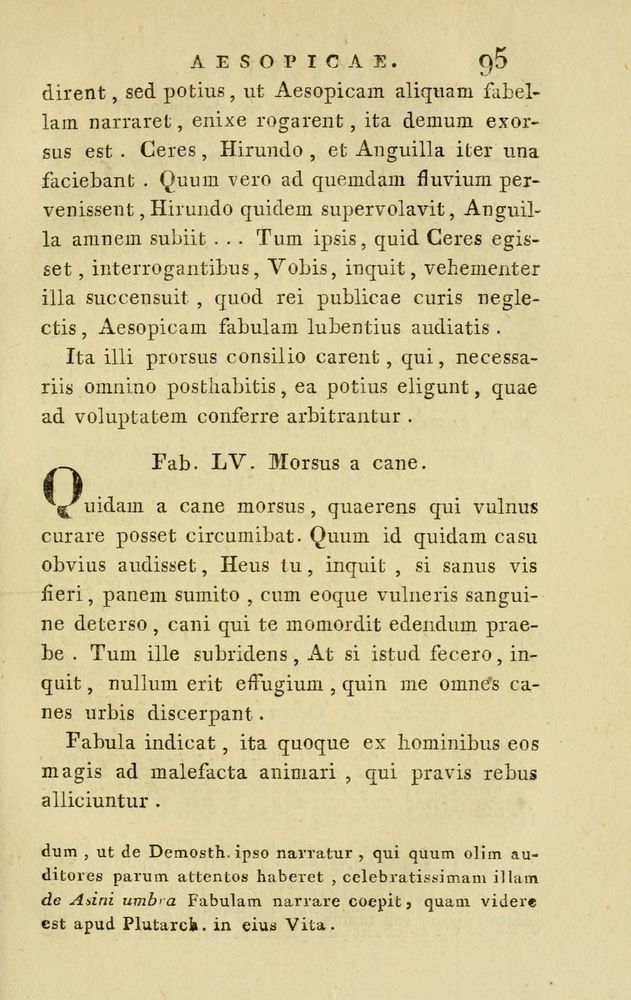 AESOPICAE. 95

dirent, sed potius, ut Aesopicam aliquam fabellam narraret, enixe rogarent, ita demum exorsus est. Ceres, Hirundo, et Anguilla iter una faciebant. Quum vero ad quemdam fluvium pervenissent, Hirundo quidem supervolavit, Anguilla amnem subiit . . . Tum ipsis, quid Ceres egisset, interrogantibus, Vobis, inquit, vehementer illa succensuit, quod rei publicae curis neglectis, Aesopicam fabulam lubentius audiatis.

Ita illi prorsus consilio carent, qui, necessariis omnino posthabitis, ea potius eligunt, quae ad voluptatem conferre arbitrantur.

Fab. LV. Morsus a cane.

Quidam a cane morsus, quaerens qui vulnus curare posset circumibat. Quum id quidam casu obvius audisset, Heus tu, inquit, si sanus vis fieri, panem sumito, cum eoque vulneris sanguine deterso, cani qui te momordit edendum praebe. Tum ille subridens, At si istud fecero, inquit, nullum erit effugium, quin me omnes canes urbis discerpant.

Fabula indicat, ita quoque ex hominibus eos magis ad malefacta animari, qui pravis rebus alliciuntur.

dum, ut de Demosth. ipso narratur, qui quum olim auditores parum attentos haberet, celebratissimam illam de Asini umbra Fabulam narrare coepit, quam videre est apud Plutarch. in eius Vita.